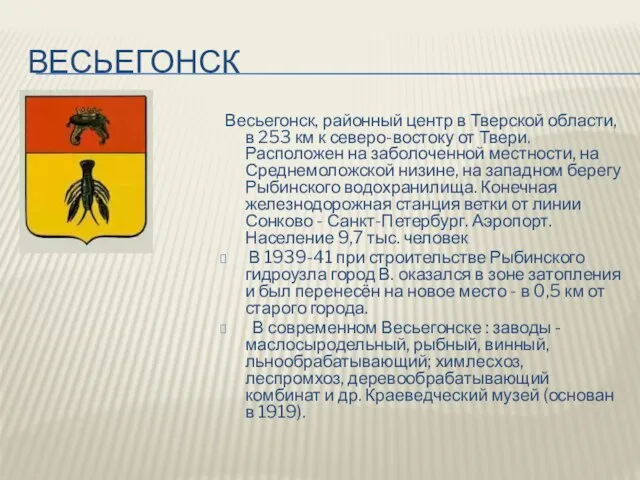 ВЕСЬЕГОНСК

Весьегонск, районный центр в Тверской области, в 253 км к северо-востоку от Твери. Расположен на заболоченной местности, на Среднемоложской низине, на западном берегу Рыбинского водохранилища. Конечная железнодорожная станция ветки от линии Сонково - Санкт-Петербург. Аэропорт. Население 9,7 тыс. человек

В 1939-41 при строительстве Рыбинского гидроузла город В. оказался в зоне затопления и был перенесён на новое место - в 0,5 км от старого города.

В современном Весьегонске : заводы - маслосыродельный, рыбный, винный, льнообрабатывающий; химлесхоз, леспромхоз, деревообрабатывающий комбинат и др. Краеведческий музей (основан в 1919).